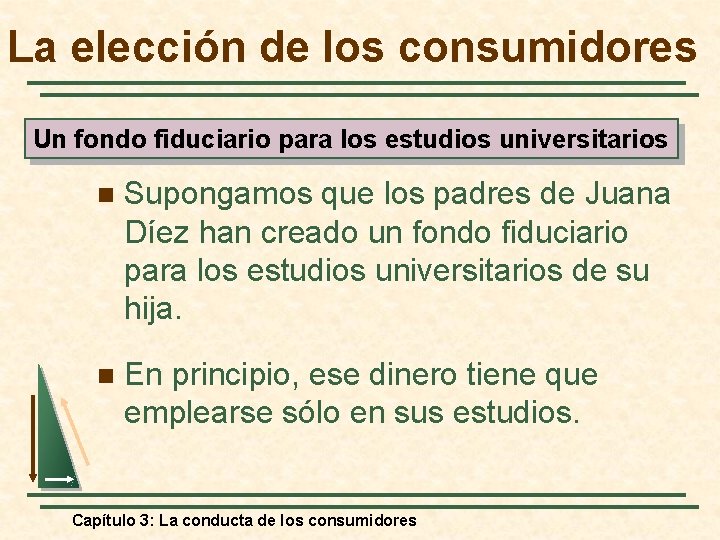 La elección de los consumidores

Un fondo fiduciario para los estudios universitarios

Supongamos que los padres de Juana Díez han creado un fondo fiduciario para los estudios universitarios de su hija.

En principio, ese dinero tiene que emplearse sólo en sus estudios.

Capítulo 3: La conducta de los consumidores